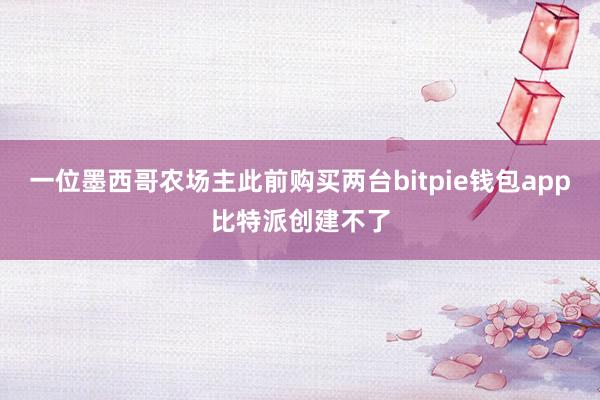 一位墨西哥农场主此前购买两台bitpie钱包app比特派创建不了